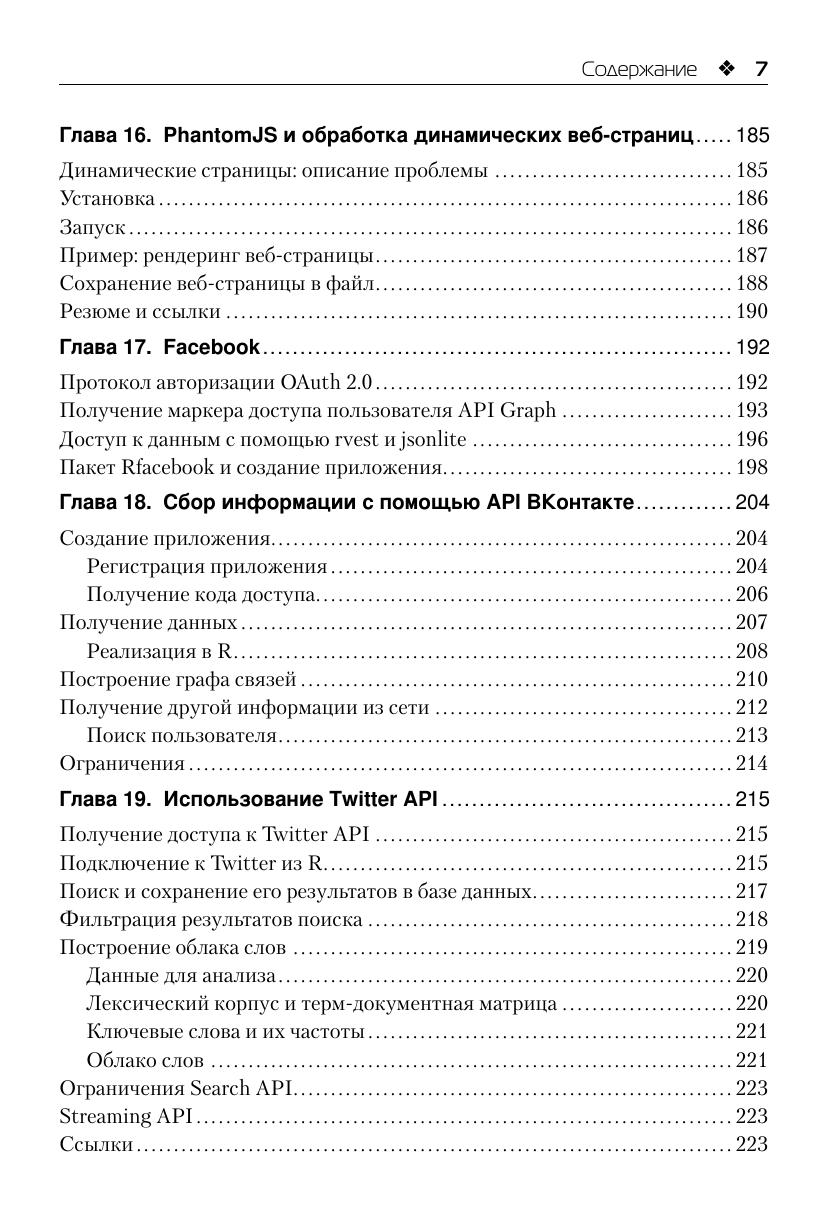 Содержание ❖ 7

Глава 16. PhantomJS и обработка динамических веб-страниц 185

Динамические страницы: описание проблемы 185
Установка 186
Запуск 186
Пример: рендеринг веб-страницы 187
Сохранение веб-страницы в файл 188
Резюме и ссылки 190

Глава 17. Facebook 192

Протокол авторизации OAuth 2.0 192
Получение маркера доступа пользователя API Graph 193
Доступ к данным с помощью rvest и jsonlite 196
Пакет Rfacebook и создание приложения 198

Глава 18. Сбор информации с помощью API ВКонтакте 204

Создание приложения 204
Регистрация приложения 204
Получение кода доступа 206
Получение данных 207
Реализация в R 208
Построение графа связей 210
Получение другой информации из сети 212
Поиск пользователя 213
Ограничения 214

Глава 19. Использование Twitter API 215

Получение доступа к Twitter API 215
Подключение к Twitter из R 215
Поиск и сохранение его результатов в базе данных 217
Фильтрация результатов поиска 218
Построение облака слов 219
Данные для анализа 220
Лексический корпус и терм-документная матрица 220
Ключевые слова и их частоты 221
Облако слов 221
Ограничения Search API 223
Streaming API 223
Ссылки 223